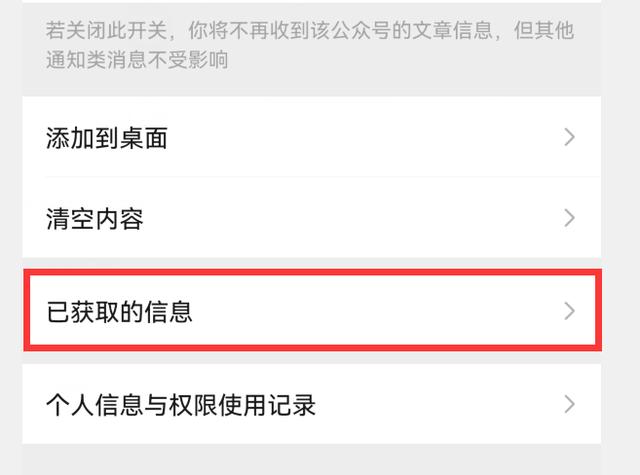 若关闭此开关，你将不再收到该公众号的文章信息，但其他通知类消息不受影响

添加到桌面

清空内容

已获取的信息

个人信息与权限使用记录